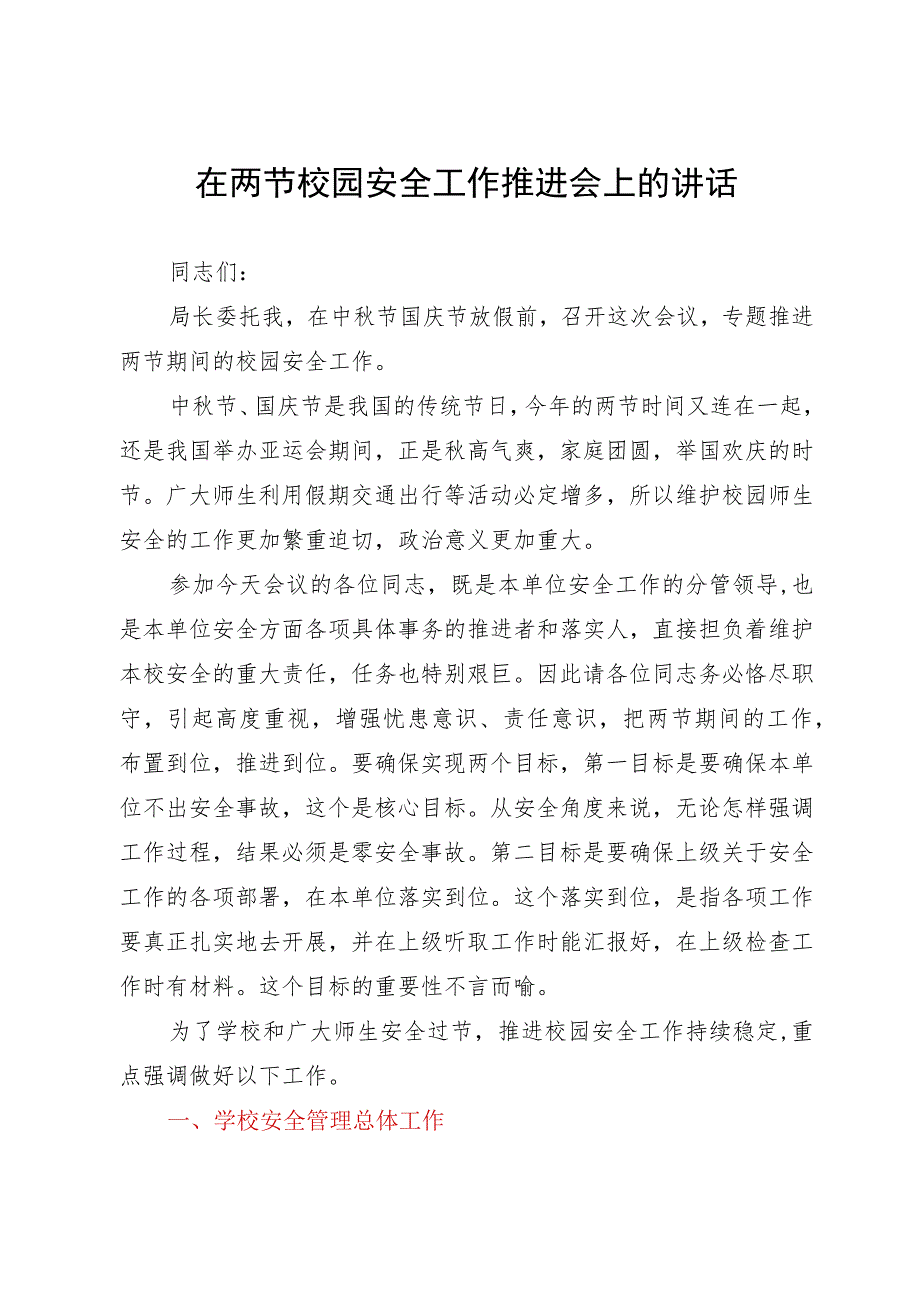 在两节校园安全工作推进会上的讲话

同志们：

局长委托我，在中秋节国庆节放假前，召开这次会议，专题推进两节期间的校园安全工作。

中秋节、国庆节是我国的传统节日，今年的两节时间又连在一起，还是我国举办亚运会期间，正是秋高气爽，家庭团圆，举国欢庆的时节。广大师生利用假期交通出行等活动必定增多，所以维护校园师生安全的工作更加繁重迫切，政治意义更加重大。

参加今天会议的各位同志，既是本单位安全工作的分管领导，也是本单位安全方面各项具体事务的推进者和落实人，直接担负着维护本校安全的重大责任，任务也特别艰巨。因此请各位同志务必恪尽职守，引起高度重视，增强忧患意识、责任意识，把两节期间的工作，布置到位，推进到位。要确保实现两个目标，第一目标是要确保本单位不出安全事故，这个是核心目标。从安全角度来说，无论怎样强调工作过程，结果必须是零安全事故。第二目标是要确保上级关于安全工作的各项部署，在本单位落实到位。这个落实到位，是指各项工作要真正扎实地去开展，并在上级听取工作时能汇报好，在上级检查工作时有材料。这个目标的重要性不言而喻。

为了学校和广大师生安全过节，推进校园安全工作持续稳定，重点强调做好以下工作。

一、学校安全管理总体工作